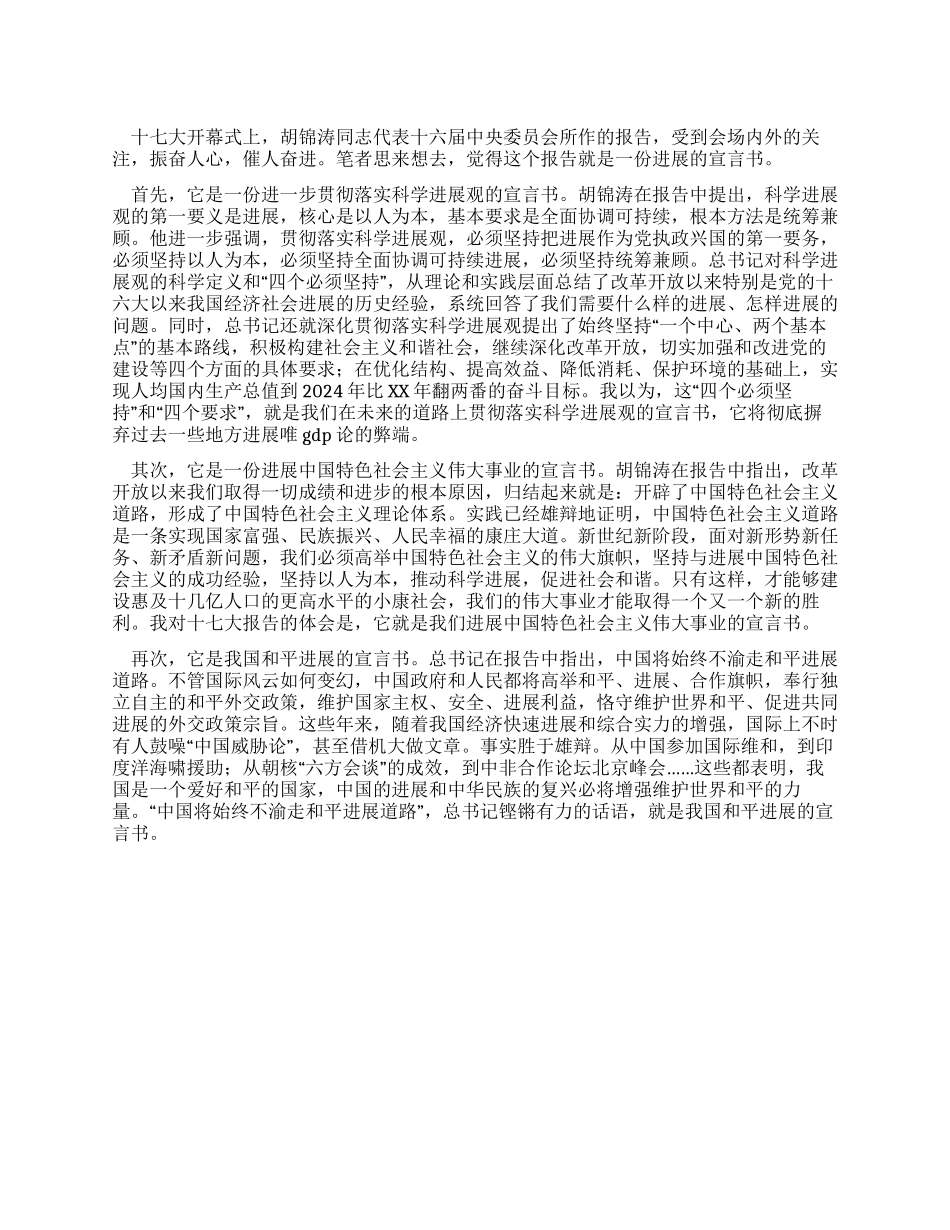 十七大开幕式上，胡锦涛同志代表十六届中央委员会所作的报告，受到会场内外的关注，振奋人心，催人奋进。笔者思来想去，觉得这个报告就是一份进展的宣言书。

首先，它是一份进一步贯彻落实科学进展观的宣言书。胡锦涛在报告中提出，科学进展观的第一要义是进展，核心是以人为本，基本要求是全面协调可持续，根本方法是统筹兼顾。他进一步强调，贯彻落实科学进展观，必须坚持把进展作为党执政兴国的第一要务，必须坚持以人为本，必须坚持全面协调可持续进展，必须坚持统筹兼顾。总书记对科学进展观的科学定义和“四个必须坚持”，从理论和实践层面总结了改革开放以来特别是党的十六大以来我国经济社会进展的历史经验，系统回答了我们需要什么样的进展、怎样进展的问题。同时，总书记还就深化贯彻落实科学进展观提出了始终坚持“一个中心、两个基本点”的基本路线，积极构建社会主义和谐社会，继续深化改革开放，切实加强和改进党的建设等四个方面的具体要求；在优化结构、提高效益、降低消耗、保护环境的基础上，实现人均国内生产总值到2024年比XX年翻两番的奋斗目标。我以为，这“四个必须坚持”和“四个要求”，就是我们在未来的道路上贯彻落实科学进展观的宣言书，它将彻底摒弃过去一些地方进展唯gdp论的弊端。

其次，它是一份进展中国特色社会主义伟大事业的宣言书。胡锦涛在报告中指出，改革开放以来我们取得一切成绩和进步的根本原因，归结起来就是：开辟了中国特色社会主义道路，形成了中国特色社会主义理论体系。实践已经雄辩地证明，中国特色社会主义道路是一条实现国家富强、民族振兴、人民幸福的康庄大道。新世纪新阶段，面对新形势新任务、新矛盾新问题，我们必须高举中国特色社会主义的伟大旗帜，坚持与进展中国特色社会主义的成功经验，坚持以人为本，推动科学进展，促进社会和谐。只有这样，才能够建设惠及十几亿人口的更高水平的小康社会，我们的伟大事业才能取得一个又一个新的胜利。我对十七大报告的体会是，它就是我们进展中国特色社会主义伟大事业的宣言书。

再次，它是我国和平进展的宣言书。总书记在报告中指出，中国将始终不渝走和平进展道路。不管国际风云如何变幻，中国政府和人民都将高举和平、进展、合作旗帜，奉行独立自主的和平外交政策，维护国家主权、安全、进展利益，恪守维护世界和平、促进共同进展的外交政策宗旨。这些年来，随着我国经济快速进展和综合实力的增强，国际上不时有人鼓噪“中国威胁论”，甚至借机大做文章。事实胜于雄辩。从中国参加国际维和，到印度洋海啸援助；从朝核“六方会谈”的成效，到中非合作论坛北京峰会……这些都表明，我国是一个爱好和平的国家，中国的进展和中华民族的复兴必将增强维护世界和平的力量。“中国将始终不渝走和平进展道路”，总书记铿锵有力的话语，就是我国和平进展的宣言书。